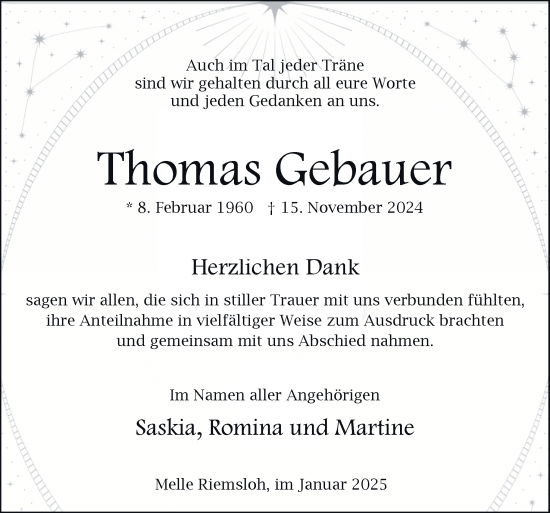 Auch im Tal jeder Träne
sind wir gehalten durch all eure Worte
und jeden Gedanken an uns.

Thomas Gebauer

* 8. Februar 1960 † 15. November 2024

Herzlichen Dank

sagen wir allen, die sich in stiller Trauer mit uns verbunden fühlten, ihre Anteilnahme in vielfältiger Weise zum Ausdruck brachten und gemeinsam mit uns Abschied nahmen.

Im Namen aller Angehörigen

Saskia, Romina und Martine

Melle Riemsloh, im Januar 2025